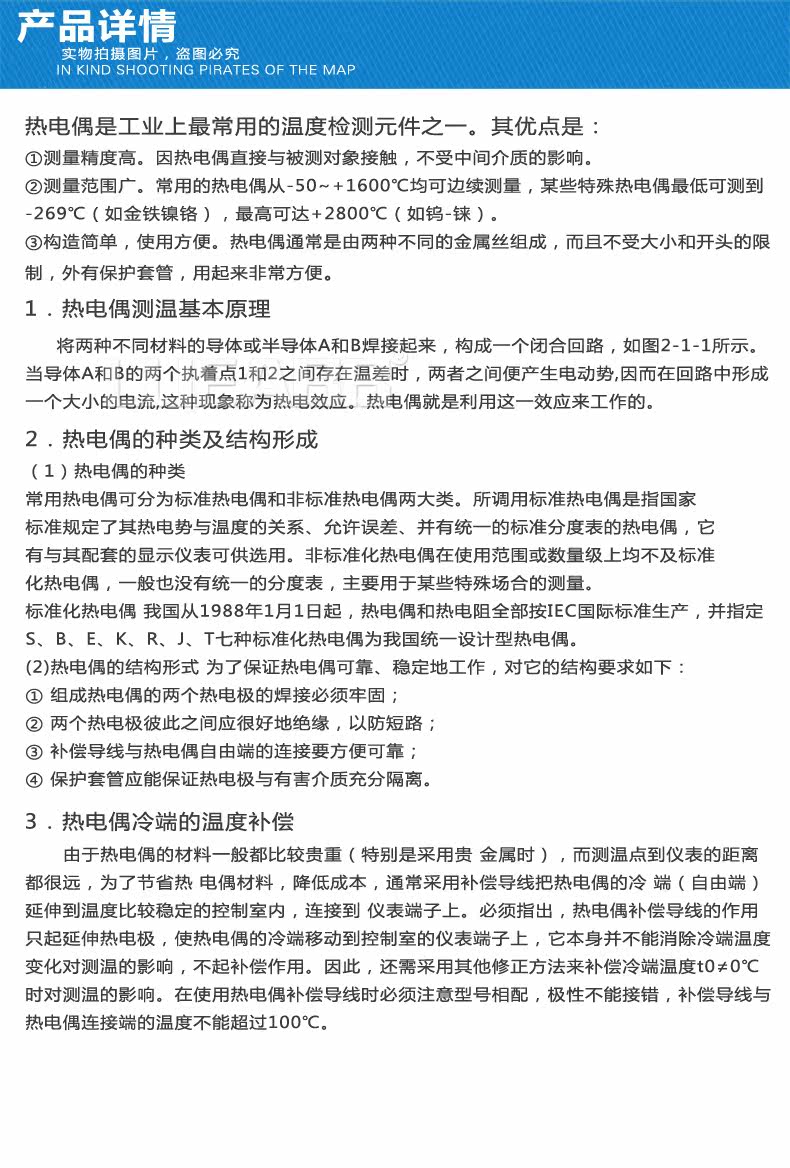 产品详情
实物拍摄图片，盗图必究
IN KIND SHOOTING PIRATES OF THE MAP

热电偶是工业上最常用的温度检测元件之一。其优点是：
①测量精度高。因热电偶直接与被测对象接触，不受中间介质的影响。
②测量范围广。常用的热电偶从-50~+1600℃均可边续测量，某些特殊热电偶最低可测到-269℃（如金铁镍铬），最高可达+2800℃（如钨-铼）。
③构造简单，使用方便。热电偶通常是由两种不同的金属丝组成，而且不受大小和开头的限制，外有保护套管，用起来非常方便。

1．热电偶测温基本原理

将两种不同材料的导体或半导体A和B焊接起来，构成一个闭合回路，如图2-1-1所示。当导体A和B的两个执着点1和2之间存在温差时，两者之间便产生电动势,因而在回路中形成一个大小的电流,这种现象称为热电效应。热电偶就是利用这一效应来工作的。

2．热电偶的种类及结构形成
（1）热电偶的种类
常用热电偶可分为标准热电偶和非标准热电偶两大类。所调用标准热电偶是指国家标准规定了其热电势与温度的关系、允许误差、并有统一的标准分度表的热电偶，它有与其配套的显示仪表可供选用。非标准化热电偶在使用范围或数量级上均不及标准化热电偶，一般也没有统一的分度表，主要用于某些特殊场合的测量。
标准化热电偶 我国从1988年1月1日起，热电偶和热电阻全部按IEC国际标准生产，并指定S、B、E、K、R、J、T七种标准化热电偶为我国统一设计型热电偶。
(2)热电偶的结构形式 为了保证热电偶可靠、稳定地工作，对它的结构要求如下：
① 组成热电偶的两个热电极的焊接必须牢固；
② 两个热电极彼此之间应很好地绝缘，以防短路；
③ 补偿导线与热电偶自由端的连接要方便可靠；
④ 保护套管应能保证热电极与有害介质充分隔离。

3．热电偶冷端的温度补偿

由于热电偶的材料一般都比较贵重（特别是采用贵 金属时），而测温点到仪表的距离都很远，为了节省热 电偶材料，降低成本，通常采用补偿导线把热电偶的冷 端（自由端）延伸到温度比较稳定的控制室内，连接到 仪表端子上。必须指出，热电偶补偿导线的作用只起延伸热电极，使热电偶的冷端移动到控制室的仪表端子上，它本身并不能消除冷端温度变化对测温的影响，不起补偿作用。因此，还需采用其他修正方法来补偿冷端温度t0≠0℃时对测温的影响。在使用热电偶补偿导线时必须注意型号相配，极性不能接错，补偿导线与热电偶连接端的温度不能超过100℃。